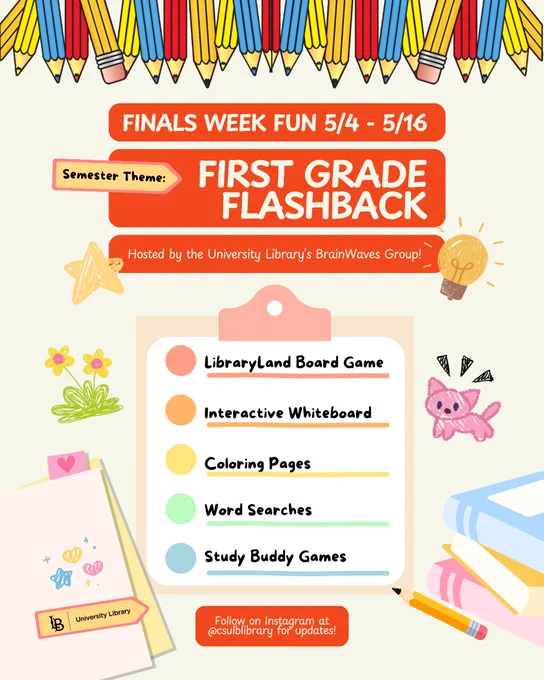 FINALS WEEK FUN 5/4 - 5/16

Semester Theme:

FIRST GRADE FLASHBACK

Hosted by the University Library's BrainWaves Group!

LibraryLand Board Game

Interactive Whiteboard

Coloring Pages

Word Searches

Study Buddy Games

LB University Library

Follow on Instagram at @csulblibrary for updates!